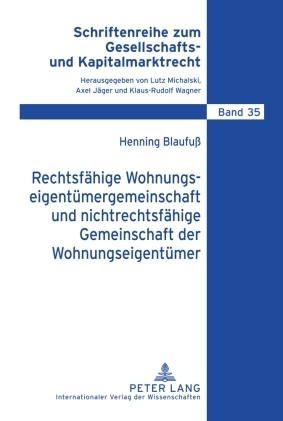 Schriftenreihe zum Gesellschafts- und Kapitalmarktrecht

Herausgegeben von Lutz Michalski, Axel Jäger und Klaus-Rudolf Wagner

Band 35

Henning Blaufuß

Rechtsfähige Wohnungseigentümergemeinschaft und nichtrechtsfähige Gemeinschaft der Wohnungseigentümer

PETER LANG
Internationaler Verlag der Wissenschaften